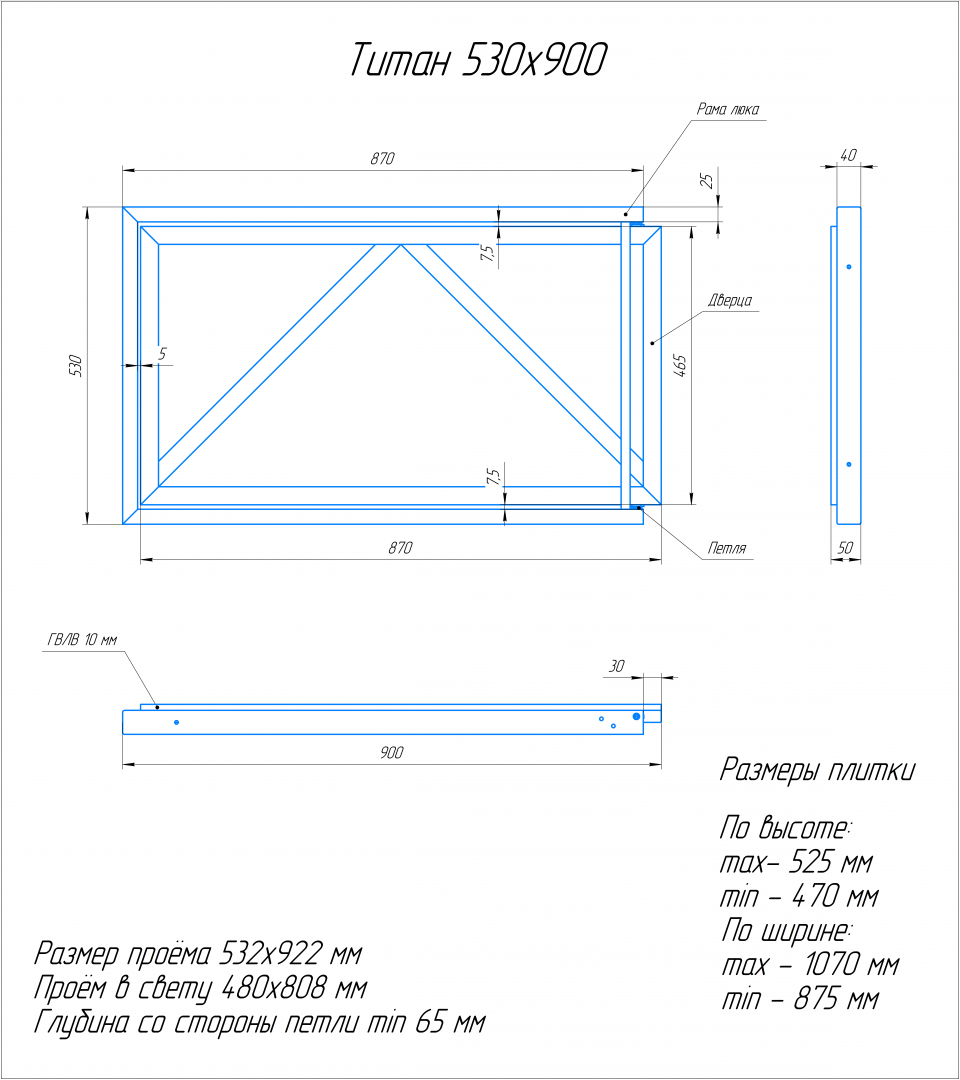 Титан 530х900

Рама люка

870

25

40

7,5

Дверца

530

5

465

7,5

870

Петля

50

ГВЛВ 10 мм

30

900

Размеры плитки

По высоте:
max– 525 мм
min – 470 мм
По ширине:
max – 1070 мм
min – 875 мм

Размер проёма 532х922 мм
Проём в свету 480х808 мм
Глубина со стороны петли min 65 мм